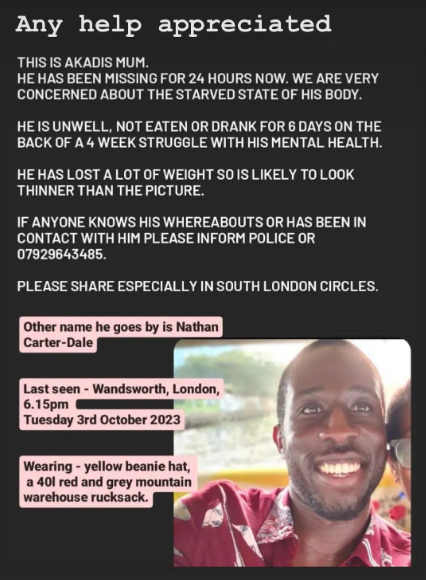 Any help appreciated

THIS IS AKADIS MUM.
HE HAS BEEN MISSING FOR 24 HOURS NOW. WE ARE VERY CONCERNED ABOUT THE STARVED STATE OF HIS BODY.

HE IS UNWELL, NOT EATEN OR DRANK FOR 6 DAYS ON THE BACK OF A 4 WEEK STRUGGLE WITH HIS MENTAL HEALTH.

HE HAS LOST A LOT OF WEIGHT SO IS LIKELY TO LOOK THINNER THAN THE PICTURE.

IF ANYONE KNOWS HIS WHEREABOUTS OR HAS BEEN IN CONTACT WITH HIM PLEASE INFORM POLICE OR 07929643485.

PLEASE SHARE ESPECIALLY IN SOUTH LONDON CIRCLES.

Other name he goes by is Nathan Carter-Dale

Last seen - Wandsworth, London, 6.15pm
Tuesday 3rd October 2023

Wearing - yellow beanie hat, a 40l red and grey mountain warehouse rucksack.